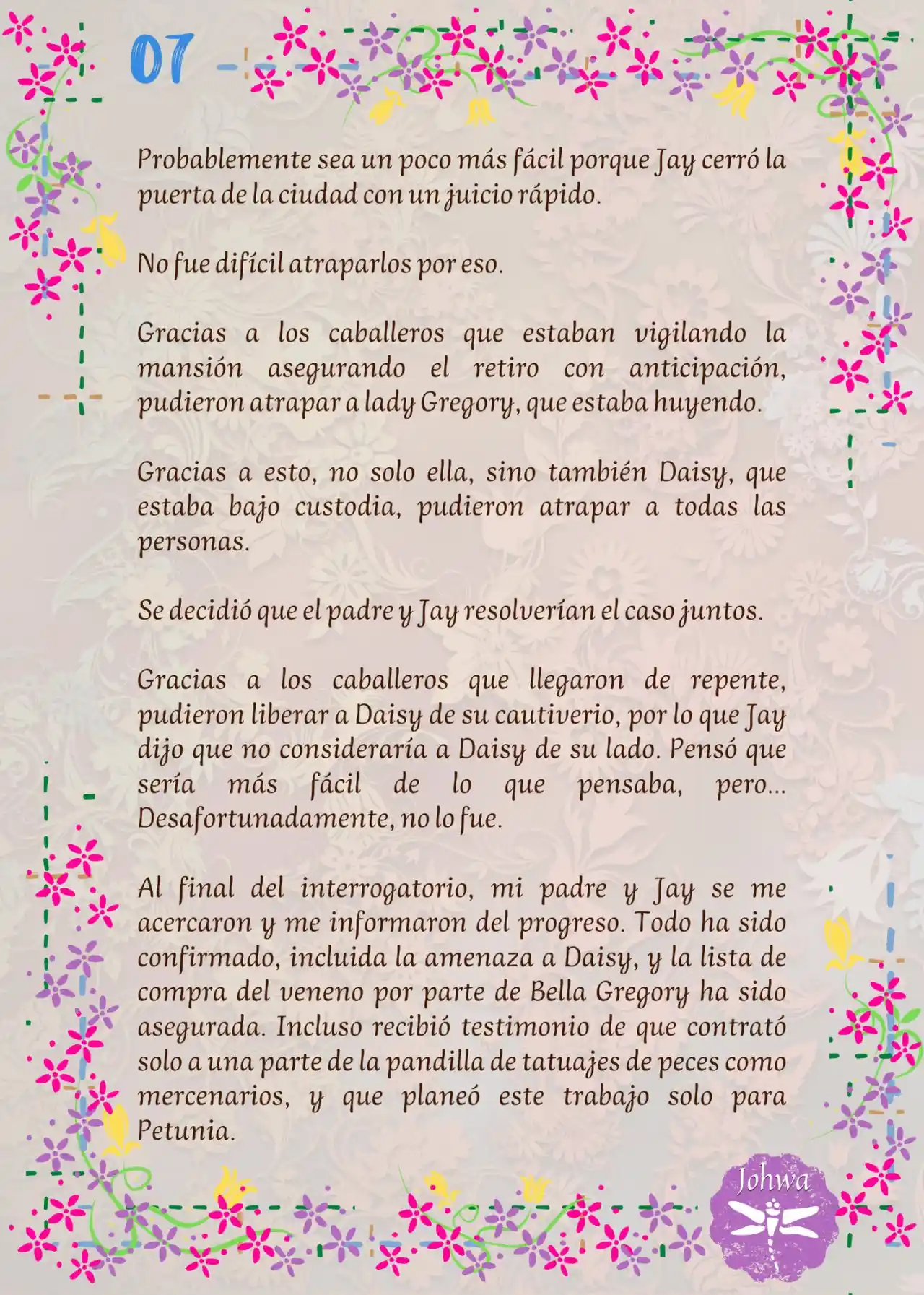 07

Probablemente sea un poco más fácil porque Jay cerró la puerta de la ciudad con un juicio rápido.

No fue difícil atraparlos por eso.

Gracias a los caballeros que estaban vigilando la mansión asegurando el retiro con anticipación, pudieron atrapar a lady Gregory, que estaba huyendo.

Gracias a esto, no solo ella, sino también Daisy, que estaba bajo custodia, pudieron atrapar a todas las personas.

Se decidió que el padre y Jay resolverían el caso juntos.

Gracias a los caballeros que llegaron de repente, pudieron liberar a Daisy de su cautiverio, por lo que Jay dijo que no consideraría a Daisy de su lado. Pensó que sería más fácil de lo que pensaba, pero... Desafortunadamente, no lo fue.

Al final del interrogatorio, mi padre y Jay se me acercaron y me informaron del progreso. Todo ha sido confirmado, incluida la amenaza a Daisy, y la lista de compra del veneno por parte de Bella Gregory ha sido asegurada. Incluso recibió testimonio de que contrató solo a una parte de la pandilla de tatuajes de peces como mercenarios, y que planeó este trabajo solo para Petunia.

Johwa